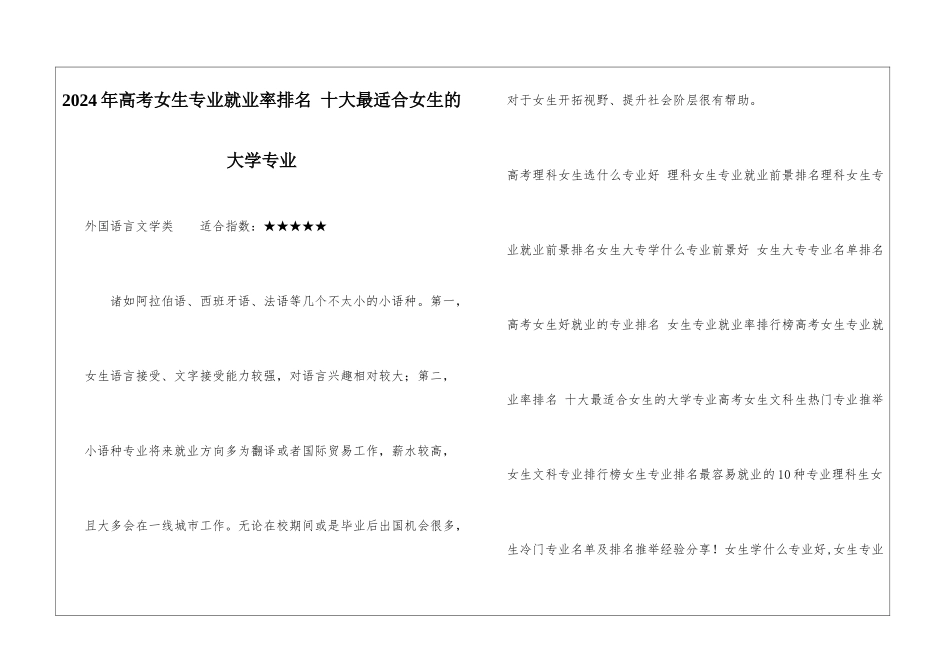 2024年高考女生专业就业率排名 十大最适合女生的大学专业

外国语言文学类　　适合指数：★★★★★

诸如阿拉伯语、西班牙语、法语等几个不太小的小语种。第一，女生语言接受、文字接受能力较强，对语言兴趣相对较大；第二，小语种专业将来就业方向多为翻译或者国际贸易工作，薪水较高，且大多会在一线城市工作。无论在校期间或是毕业后出国机会很多，对于女生开拓视野、提升社会阶层很有帮助。

高考理科女生选什么专业好 理科女生专业就业前景排名理科女生专业就业前景排名女生大专学什么专业前景好 女生大专专业名单排名高考女生好就业的专业排名 女生专业就业率排行榜高考女生专业就业率排名 十大最适合女生的大学专业高考女生文科生热门专业推举女生文科专业排行榜女生专业排名最容易就业的10种专业理科生女生冷门专业名单及排名推举经验分享！女生学什么专业好,女生专业